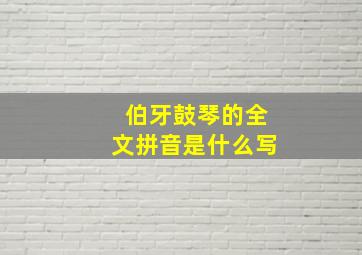 伯牙鼓琴的全文拼音是什么写